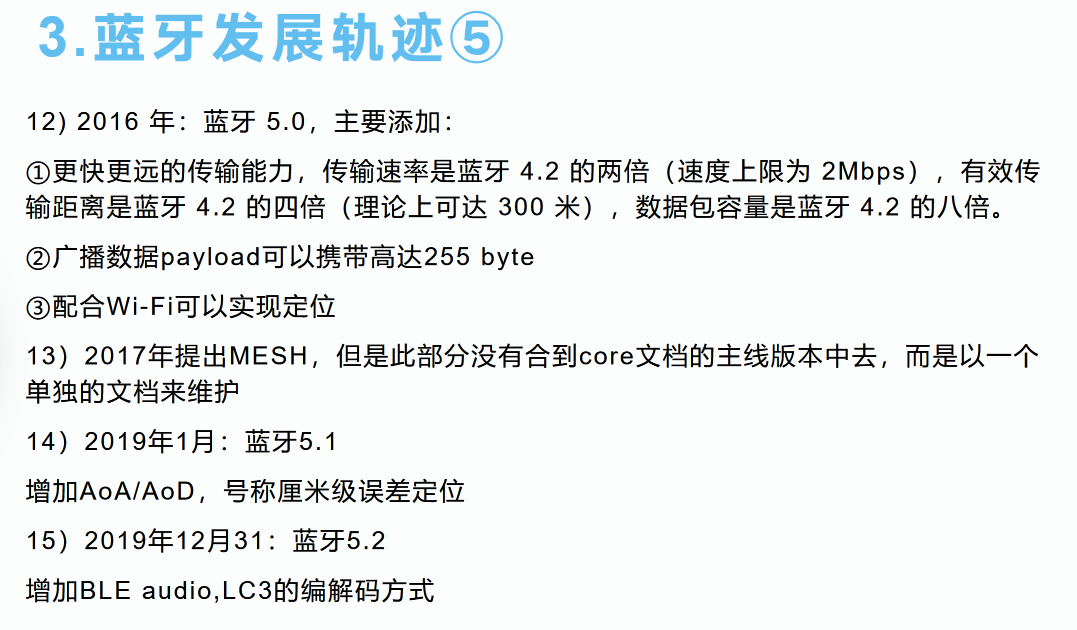 3.蓝牙发展轨迹⑤

12) 2016 年：蓝牙 5.0，主要添加：

①更快更远的传输能力，传输速率是蓝牙 4.2 的两倍（速度上限为 2Mbps），有效传输距离是蓝牙 4.2 的四倍（理论上可达 300 米），数据包容量是蓝牙 4.2 的八倍。

②广播数据payload可以携带高达255 byte

③配合Wi-Fi可以实现定位

13）2017年提出MESH，但是此部分没有合到core文档的主线版本中去，而是以一个单独的文档来维护

14）2019年1月：蓝牙5.1

增加AoA/AoD，号称厘米级误差定位

15）2019年12月31：蓝牙5.2

增加BLE audio,LC3的编解码方式